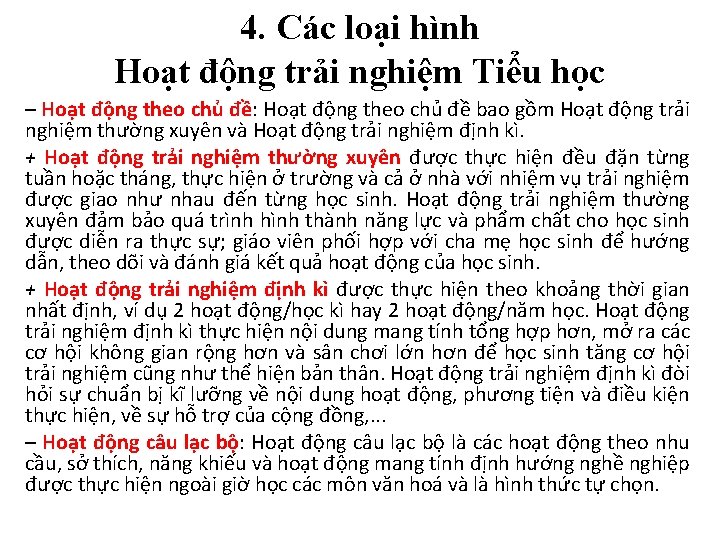 4. Các loại hình
Hoạt động trải nghiệm Tiểu học

– Hoạt động theo chủ đề: Hoạt động theo chủ đề bao gồm Hoạt động trải nghiệm thường xuyên và Hoạt động trải nghiệm định kì.

+ Hoạt động trải nghiệm thường xuyên được thực hiện đều đặn từng tuần hoặc tháng, thực hiện ở trường và cả ở nhà với nhiệm vụ trải nghiệm được giao như nhau đến từng học sinh. Hoạt động trải nghiệm thường xuyên đảm bảo quá trình hình thành năng lực và phẩm chất cho học sinh được diễn ra thực sự; giáo viên phối hợp với cha mẹ học sinh để hướng dẫn, theo dõi và đánh giá kết quả hoạt động của học sinh.

+ Hoạt động trải nghiệm định kì được thực hiện theo khoảng thời gian nhất định, ví dụ 2 hoạt động/học kì hay 2 hoạt động/năm học. Hoạt động trải nghiệm định kì thực hiện nội dung mang tính tổng hợp hơn, mở ra các cơ hội không gian rộng hơn và sân chơi lớn hơn để học sinh tăng cơ hội trải nghiệm cũng như thể hiện bản thân. Hoạt động trải nghiệm định kì đòi hỏi sự chuẩn bị kĩ lưỡng về nội dung hoạt động, phương tiện và điều kiện thực hiện, về sự hỗ trợ của cộng đồng,...

– Hoạt động câu lạc bộ: Hoạt động câu lạc bộ là các hoạt động theo nhu cầu, sở thích, năng khiếu và hoạt động mang tính định hướng nghề nghiệp được thực hiện ngoài giờ học các môn văn hoá và là hình thức tự chọn.